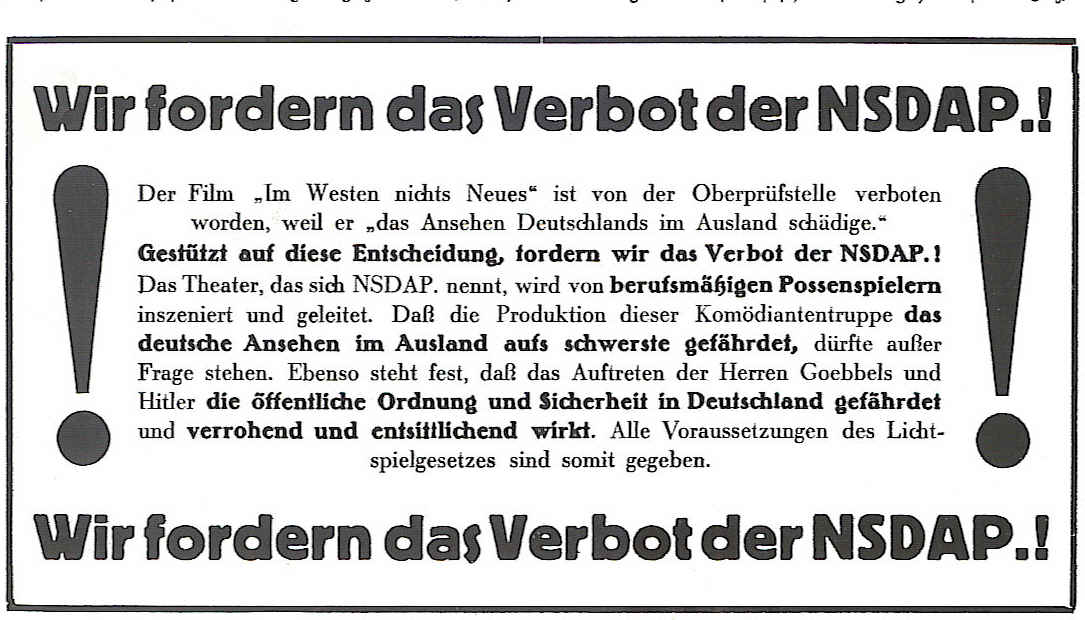 Wir fordern das Verbot der NSDAP.!

Der Film „Im Westen nichts Neues“ ist von der Oberprüfstelle verboten worden, weil er „das Ansehen Deutschlands im Ausland schädige.“
Gestützt auf diese Entscheidung, fordern wir das Verbot der NSDAP.!
Das Theater, das sich NSDAP. nennt, wird von berufsmäßigen Possenspielern inszeniert und geleitet. Daß die Produktion dieser Komödiantentruppe das deutsche Ansehen im Ausland aufs schwerste gefährdet, dürfte außer Frage stehen. Ebenso steht fest, daß das Auftreten der Herren Goebbels und Hitler die öffentliche Ordnung und Sicherheit in Deutschland gefährdet und verrohend und entsittlichend wirkt. Alle Voraussetzungen des Lichtspielgesetzes sind somit gegeben.

Wir fordern das Verbot der NSDAP.!